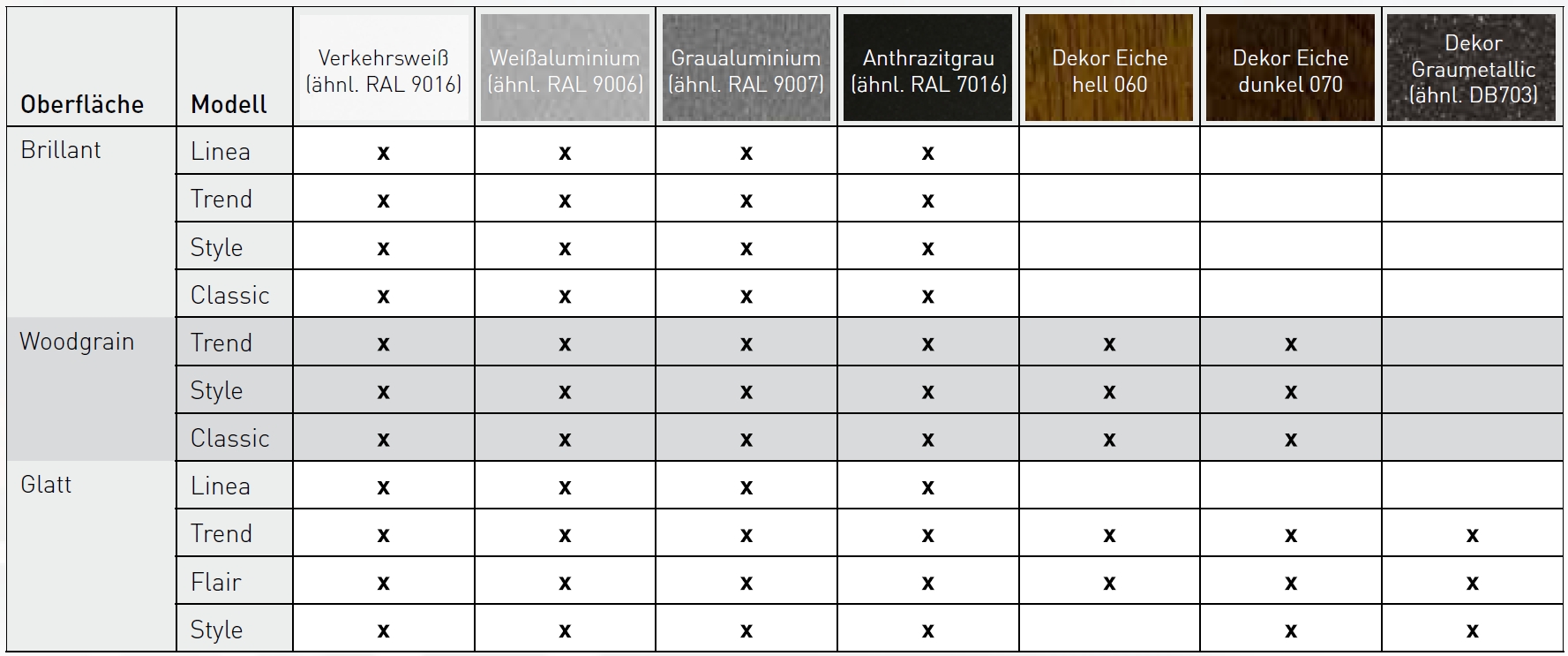 | Oberfläche | Modell | Verkehrsweiß (ähnl. RAL 9016) | Weißaluminium (ähnl. RAL 9006) | Graualuminium (ähnl. RAL 9007) | Anthrazitgrau (ähnl. RAL 7016) | Dekor Eiche hell 060 | Dekor Eiche dunkel 070 | Dekor Graumetallic (ähnl. DB703) |
|---|---|---|---|---|---|---|---|---|
| Brillant | Linea | x | x | x | x | | | |
| | Trend | x | x | x | x | | | |
| | Style | x | x | x | x | | | |
| | Classic | x | x | x | x | | | |
| Woodgrain | Trend | x | x | x | x | x | x | |
| | Style | x | x | x | x | x | x | |
| | Classic | x | x | x | x | x | x | |
| Glatt | Linea | x | x | x | x | | | |
| | Trend | x | x | x | x | x | x | x |
| | Flair | x | x | x | x | x | x | x |
| | Style | x | x | x | x | | x | x |